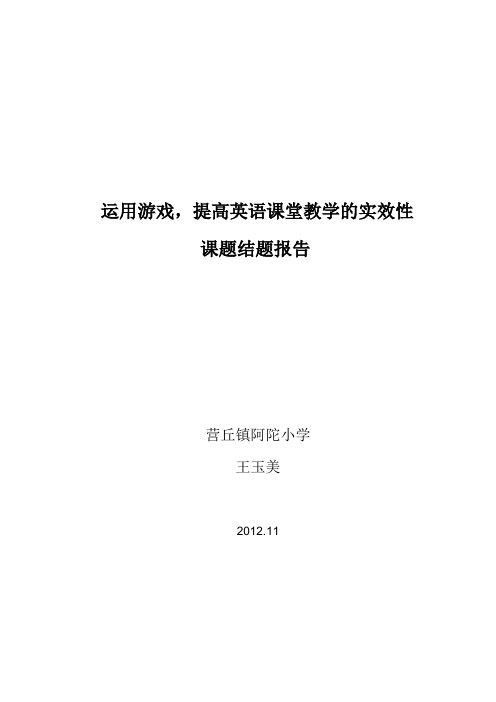 运用游戏，提高英语课堂教学的实效性

课题结题报告

营丘镇阿陀小学

王玉美

2012.11